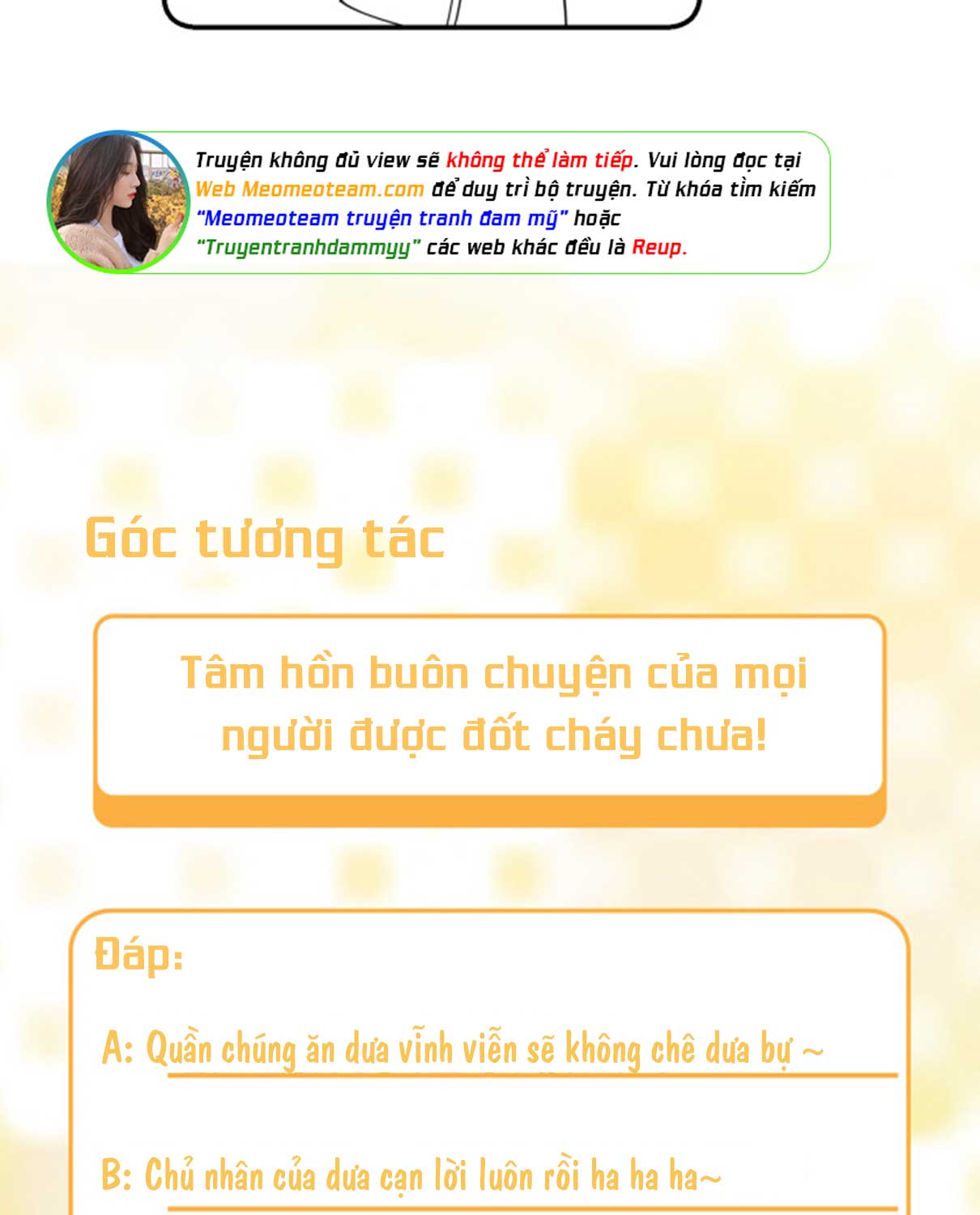 Truyện không đủ view sẽ không thể làm tiếp. Vui lòng đọc tại Web Meomeoteam.com để duy trì bộ truyện. Từ khóa tìm kiếm "Meomeoteam truyện tranh đam mỹ" hoặc "Truyentranhdammyy" các web khác đều là Reup.

Góc tương tác

Tâm hồn buôn chuyện của mọi người được đốt cháy chưa!

Đáp:

A: Quần chúng ăn dưa vĩnh viễn sẽ không chê dưa bự ~

B: Chủ nhân của dưa cạn lời luôn rồi ha ha ha~